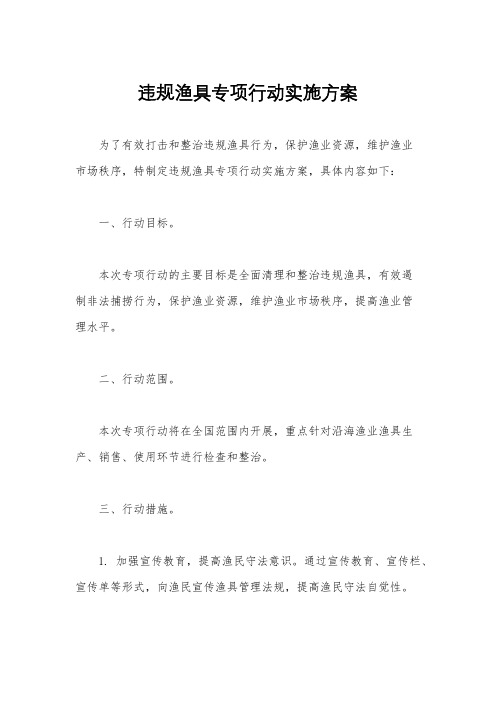 违规渔具专项行动实施方案

为了有效打击和整治违规渔具行为，保护渔业资源，维护渔业市场秩序，特制定违规渔具专项行动实施方案，具体内容如下：

一、行动目标。

本次专项行动的主要目标是全面清理和整治违规渔具，有效遏制非法捕捞行为，保护渔业资源，维护渔业市场秩序，提高渔业管理水平。

二、行动范围。

本次专项行动将在全国范围内开展，重点针对沿海渔业渔具生产、销售、使用环节进行检查和整治。

三、行动措施。

1. 加强宣传教育，提高渔民守法意识。通过宣传教育、宣传栏、宣传单等形式，向渔民宣传渔具管理法规，提高渔民守法自觉性。